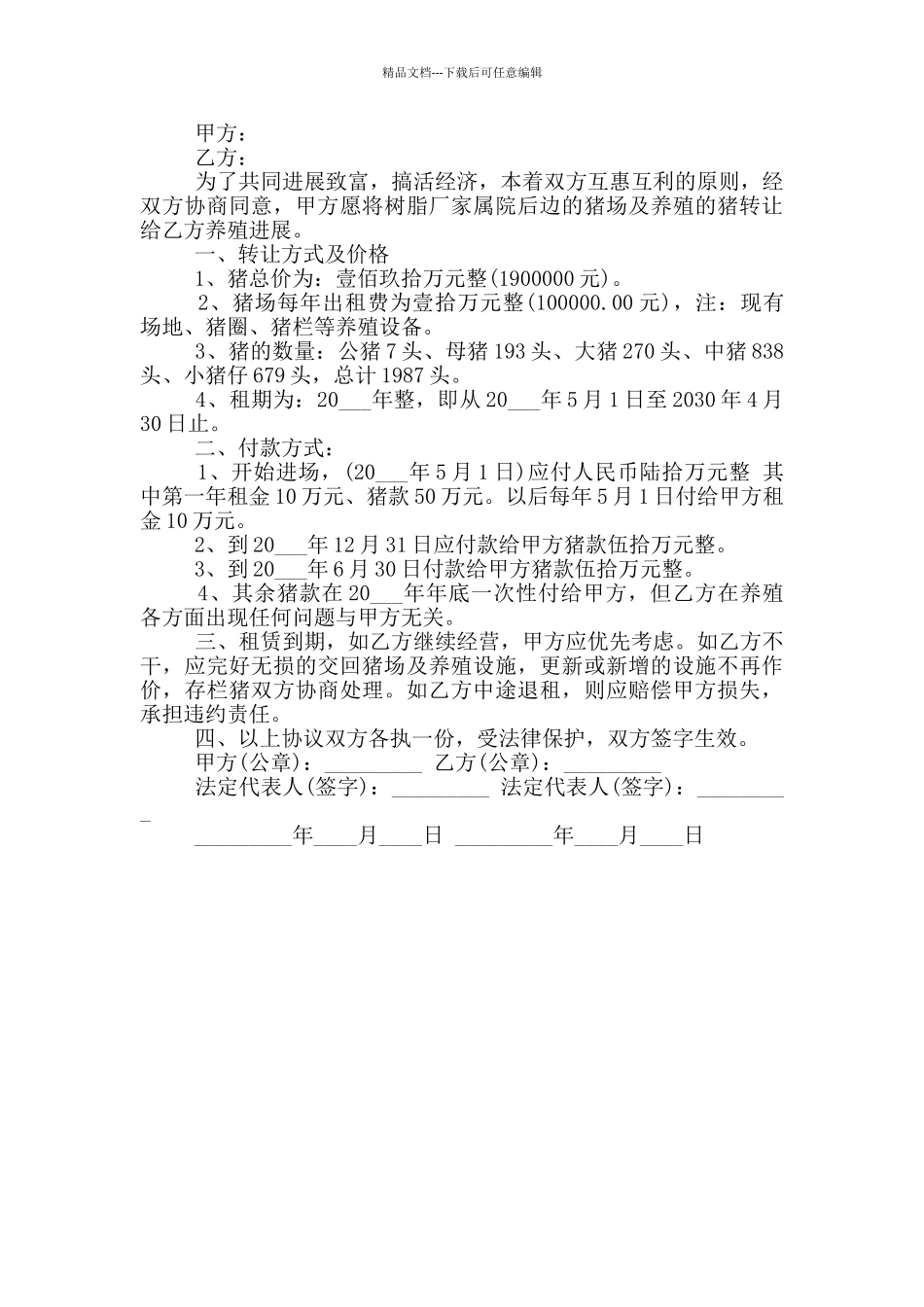 精品文档---下载后可任意编辑

甲方：

乙方：

为了共同进展致富，搞活经济，本着双方互惠互利的原则，经双方协商同意，甲方愿将树脂厂家属院后边的猪场及养殖的猪转让给乙方养殖进展。

一、转让方式及价格

1、猪总价为：壹佰玖拾万元整(1900000 元)。

2、猪场每年出租费为壹拾万元整(100000.00 元)，注：现有场地、猪圈、猪栏等养殖设备。

3、猪的数量：公猪 7 头、母猪 193 头、大猪 270 头、中猪 838 头、小猪仔 679 头，总计 1987 头。

4、租期为：20___年整，即从 20___年 5 月 1 日至 2030 年 4 月 30 日止。

二、付款方式：

1、开始进场，(20___年 5 月 1 日)应付人民币陆拾万元整 其中第一年租金 10 万元、猪款 50 万元。以后每年 5 月 1 日付给甲方租金 10 万元。

2、到 20___年 12 月 31 日应付款给甲方猪款伍拾万元整。

3、到 20___年 6 月 30 日付款给甲方猪款伍拾万元整。

4、其余猪款在 20___年年底一次性付给甲方，但乙方在养殖各方面出现任何问题与甲方无关。

三、租赁到期，如乙方继续经营，甲方应优先考虑。如乙方不干，应完好无损的交回猪场及养殖设施，更新或新增的设施不再作价，存栏猪双方协商处理。如乙方中途退租，则应赔偿甲方损失，承担违约责任。

四、以上协议双方各执一份，受法律保护，双方签字生效。

甲方(公章)：_________ 乙方(公章)：_________

法定代表人(签字)：_________ 法定代表人(签字)：_________

_________年____月____日 _________年____月____日